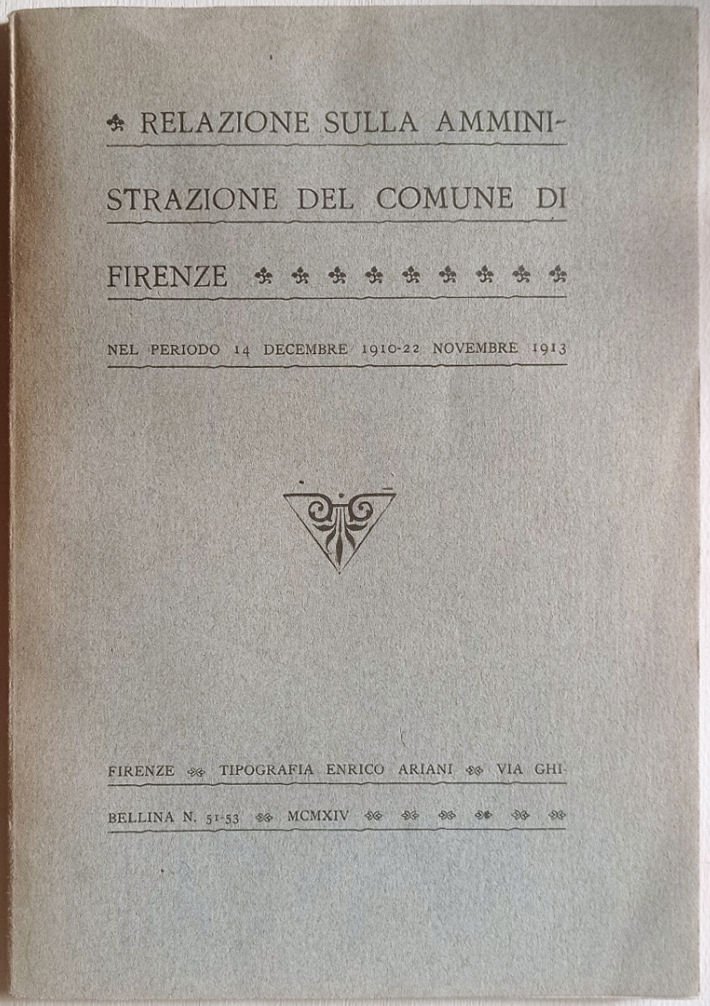 RELAZIONE SULLA AMMINISTRAZIONE DEL COMUNE DI FIRENZE

NEL PERIODO 14 DECEMBRE 1910-22 NOVEMBRE 1913

FIRENZE TIPOGRAFIA ENRICO ARIANI VIA GHIBELLINA N. 51-53 MCMXIV